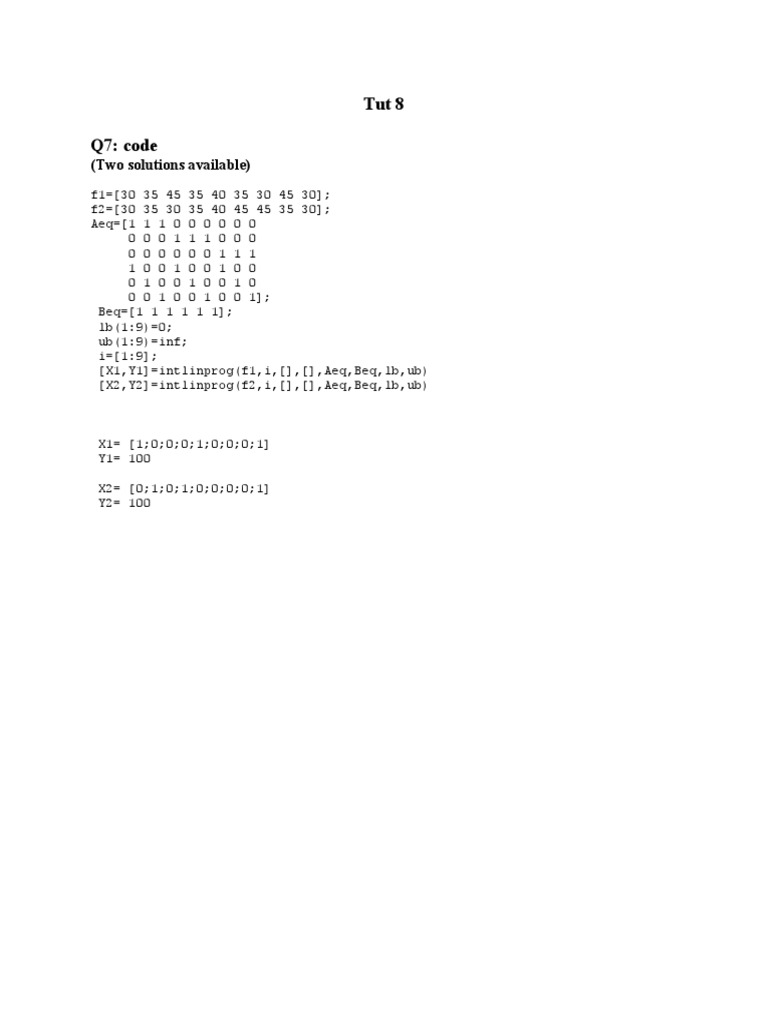 Tut 8

Q7: code
(Two solutions available)

f1=[30 35 45 35 40 35 30 45 30];
f2=[30 35 30 35 40 45 45 35 30];
Aeq=[1 1 1 0 0 0 0 0 0
0 0 0 1 1 1 0 0 0
0 0 0 0 0 0 1 1 1
1 0 0 1 0 0 1 0 0
0 1 0 0 1 0 0 1 0
0 0 1 0 0 1 0 0 1];
Beq=[1 1 1 1 1 1];
lb(1:9)=0;
ub(1:9)=inf;
i=[1:9];
[X1,Y1]=intlinprog(f1,i,[],[],Aeq,Beq,lb,ub)
[X2,Y2]=intlinprog(f2,i,[],[],Aeq,Beq,lb,ub)

X1= [1;0;0;0;1;0;0;0;1]
Y1= 100

X2= [0;1;0;1;0;0;0;0;1]
Y2= 100